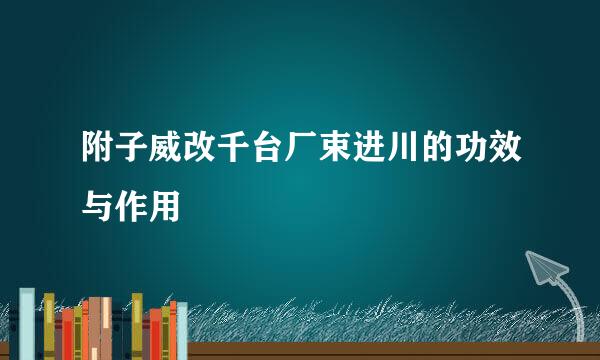 附子威改千台厂束进川的功效与作用